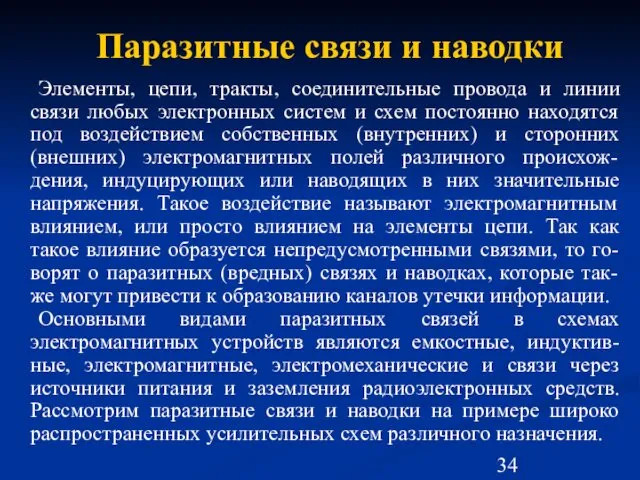 Паразитные связи и наводки

Элементы, цепи, тракты, соединительные провода и линии связи любых электронных систем и схем постоянно находятся под воздействием собственных (внутренних) и сторонних (внешних) электромагнитных полей различного происхождения, индуцирующих или наводящих в них значительные напряжения. Такое воздействие называют электромагнитным влиянием, или просто влиянием на элементы цепи. Так как такое влияние образуется непредусмотренными связями, то говорят о паразитных (вредных) связях и наводках, которые также могут привести к образованию каналов утечки информации.

Основными видами паразитных связей в схемах электромагнитных устройств являются емкостные, индуктивные, электромагнитные, электромеханические и связи через источники питания и заземления радиоэлектронных средств. Рассмотрим паразитные связи и наводки на примере широко распространенных усилительных схем различного назначения.

34